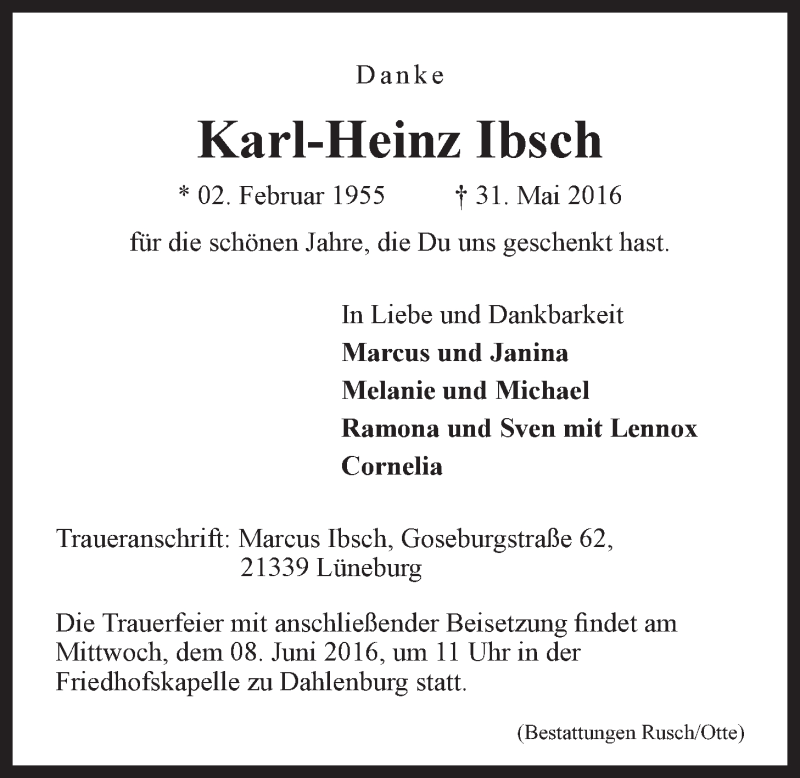 Danke

Karl-Heinz Ibsch

* 02. Februar 1955 † 31. Mai 2016

für die schönen Jahre, die Du uns geschenkt hast.

In Liebe und Dankbarkeit
Marcus und Janina
Melanie und Michael
Ramona und Sven mit Lennox
Cornelia

Traueranschrift: Marcus Ibsch, Goseburgstraße 62,
21339 Lüneburg

Die Trauerfeier mit anschließender Beisetzung findet am Mittwoch, dem 08. Juni 2016, um 11 Uhr in der Friedhofskapelle zu Dahlenburg statt.

(Bestattungen Rusch/Otte)